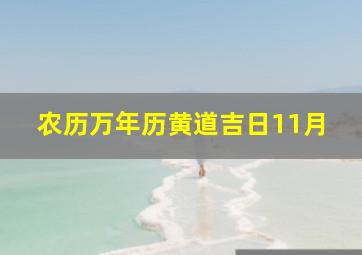 农历万年历黄道吉日11月